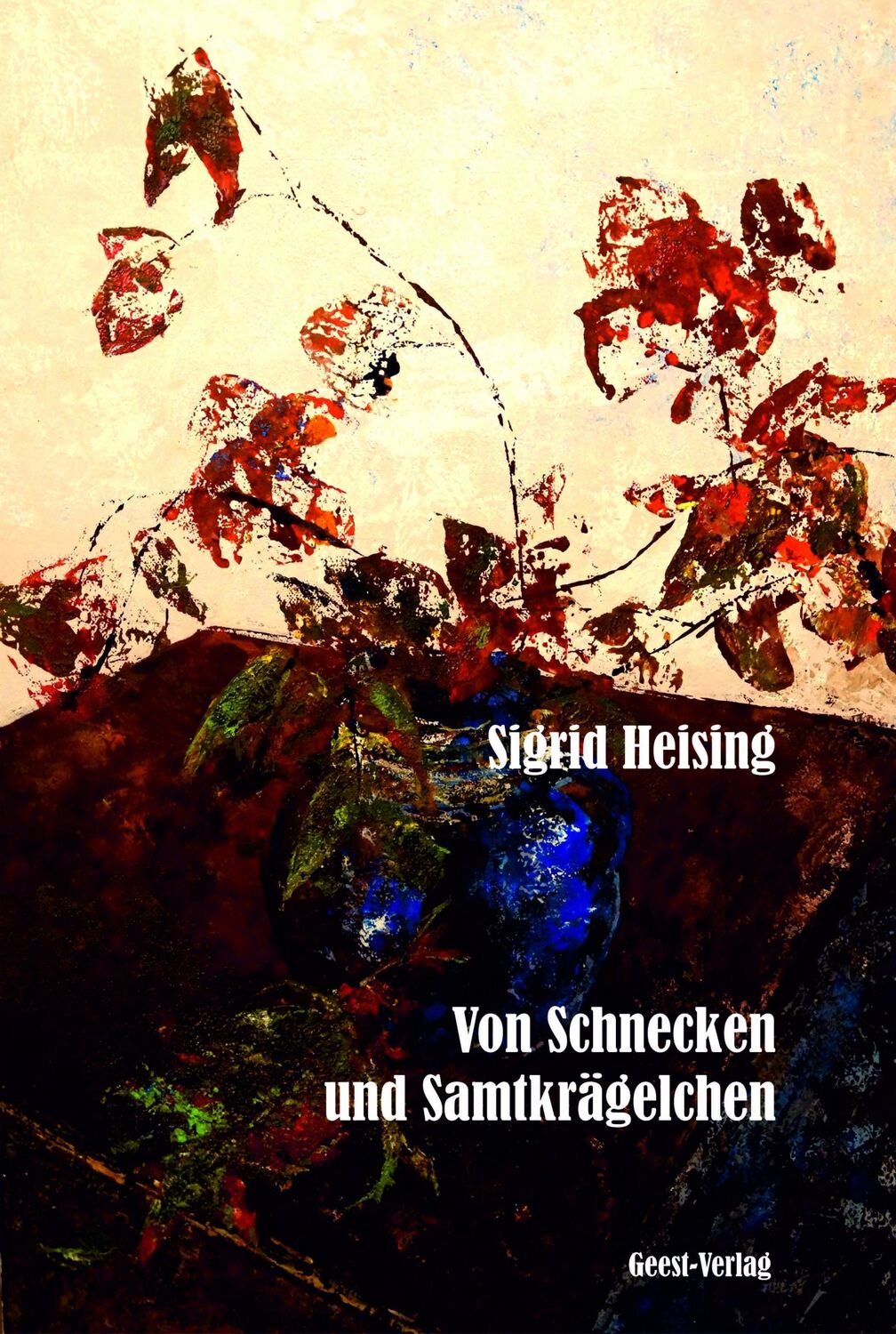 Sigrid Heising

Von Schnecken
und Samtkrägelchen

Geest-Verlag